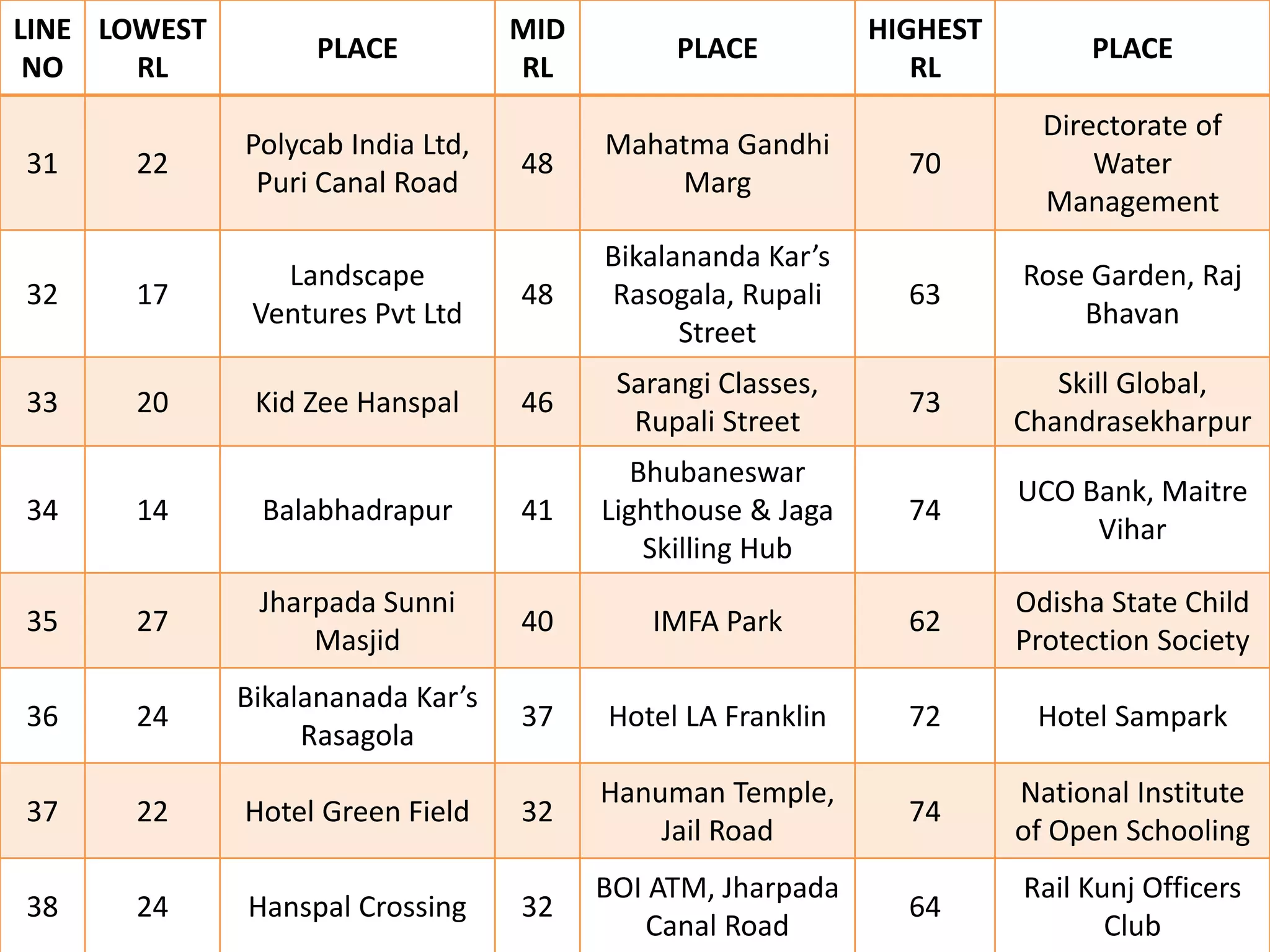 | LINE NO | LOWEST RL | PLACE | MID RL | PLACE | HIGHEST RL | PLACE |
|---|---|---|---|---|---|---|
| 31 | 22 | Polycab India Ltd, Puri Canal Road | 48 | Mahatma Gandhi Marg | 70 | Directorate of Water Management |
| 32 | 17 | Landscape Ventures Pvt Ltd | 48 | Bikalananda Kar's Rasogala, Rupali Street | 63 | Rose Garden, Raj Bhavan |
| 33 | 20 | Kid Zee Hanspal | 46 | Sarangi Classes, Rupali Street | 73 | Skill Global, Chandrasekharpur |
| 34 | 14 | Balabhadrapur | 41 | Bhubaneswar Lighthouse & Jaga Skilling Hub | 74 | UCO Bank, Maitre Vihar |
| 35 | 27 | Jharpada Sunni Masjid | 40 | IMFA Park | 62 | Odisha State Child Protection Society |
| 36 | 24 | Bikalananada Kar's Rasagola | 37 | Hotel LA Franklin | 72 | Hotel Sampark |
| 37 | 22 | Hotel Green Field | 32 | Hanuman Temple, Jail Road | 74 | National Institute of Open Schooling |
| 38 | 24 | Hanspal Crossing | 32 | BOI ATM, Jharpada Canal Road | 64 | Rail Kunj Officers Club |